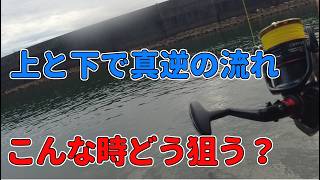 上と下で真逆の流れ

こんな時どう狙う？